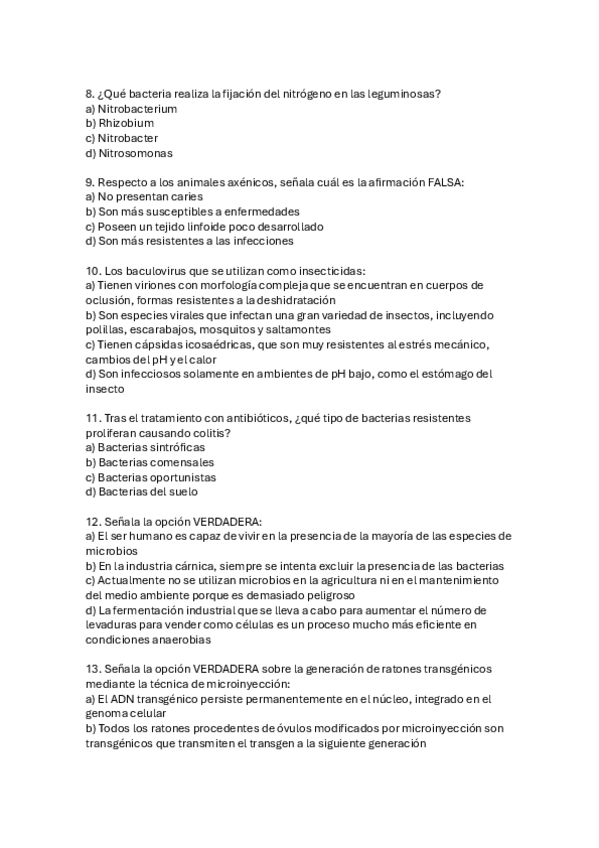 8. ¿Qué bacteria realiza la fijación del nitrógeno en las leguminosas?
a) Nitrobacterium
b) Rhizobium
c) Nitrobacter
d) Nitrosomonas

9. Respecto a los animales axénicos, señala cuál es la afirmación FALSA:
a) No presentan caries
b) Son más susceptibles a enfermedades
c) Poseen un tejido linfoide poco desarrollado
d) Son más resistentes a las infecciones

10. Los baculovirus que se utilizan como insecticidas:
a) Tienen viriones con morfología compleja que se encuentran en cuerpos de oclusión, formas resistentes a la deshidratación
b) Son especies virales que infectan una gran variedad de insectos, incluyendo polillas, escarabajos, mosquitos y saltamontes
c) Tienen cápsidas icosaédricas, que son muy resistentes al estrés mecánico, cambios del pH y el calor
d) Son infecciosos solamente en ambientes de pH bajo, como el estómago del insecto

11. Tras el tratamiento con antibióticos, ¿qué tipo de bacterias resistentes proliferan causando colitis?
a) Bacterias sintróficas
b) Bacterias comensales
c) Bacterias oportunistas
d) Bacterias del suelo

12. Señala la opción VERDADERA:
a) El ser humano es capaz de vivir en la presencia de la mayoría de las especies de microbios
b) En la industria cárnica, siempre se intenta excluir la presencia de las bacterias
c) Actualmente no se utilizan microbios en la agricultura ni en el mantenimiento del medio ambiente porque es demasiado peligroso
d) La fermentación industrial que se lleva a cabo para aumentar el número de levaduras para vender como células es un proceso mucho más eficiente en condiciones anaerobias

13. Señala la opción VERDADERA sobre la generación de ratones transgénicos mediante la técnica de microinyección:
a) El ADN transgénico persiste permanentemente en el núcleo, integrado en el genoma celular
b) Todos los ratones procedentes de óvulos modificados por microinyección son transgénicos que transmiten el transgen a la siguiente generación